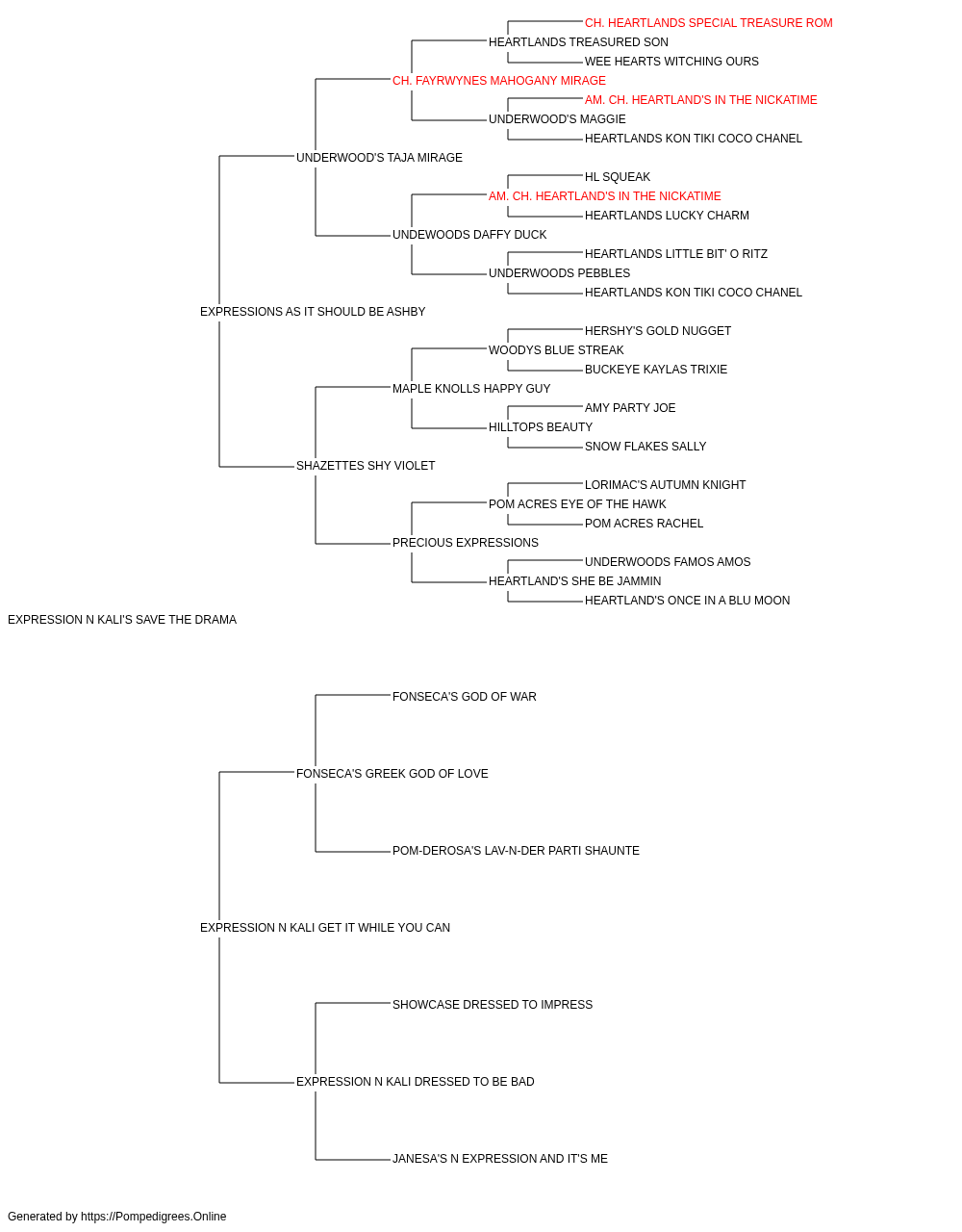 CH. HEARTLANDS SPECIAL TREASURE ROM
HEARTLANDS TREASURED SON
WEE HEARTS WITCHING OURS
CH. FAYRWYNES MAHOGANY MIRAGE
AM. CH. HEARTLAND'S IN THE NICKATIME
UNDERWOOD'S MAGGIE
HEARTLANDS KON TIKI COCO CHANEL
UNDERWOOD'S TAJA MIRAGE
HL SQUEAK
AM. CH. HEARTLAND'S IN THE NICKATIME
HEARTLANDS LUCKY CHARM
UNDEWOODS DAFFY DUCK
HEARTLANDS LITTLE BIT' O RITZ
UNDERWOODS PEBBLES
HEARTLANDS KON TIKI COCO CHANEL
EXPRESSIONS AS IT SHOULD BE ASHBY
HERSHY'S GOLD NUGGET
WOODYS BLUE STREAK
BUCKEYE KAYLAS TRIXIE
MAPLE KNOLLS HAPPY GUY
AMY PARTY JOE
HILLTOPS BEAUTY
SNOW FLAKES SALLY
SHAZETTES SHY VIOLET
LORIMAC'S AUTUMN KNIGHT
POM ACRES EYE OF THE HAWK
POM ACRES RACHEL
PRECIOUS EXPRESSIONS
UNDERWOODS FAMOS AMOS
HEARTLAND'S SHE BE JAMMIN
HEARTLAND'S ONCE IN A BLU MOON
EXPRESSION N KALI'S SAVE THE DRAMA
FONSECA'S GOD OF WAR
FONSECA'S GREEK GOD OF LOVE
POM-DEROSA'S LAV-N-DER PARTI SHAUNTE
EXPRESSION N KALI GET IT WHILE YOU CAN
SHOWCASE DRESSED TO IMPRESS
EXPRESSION N KALI DRESSED TO BE BAD
JANESA'S N EXPRESSION AND IT'S ME
Generated by https://Pompedigrees.Online